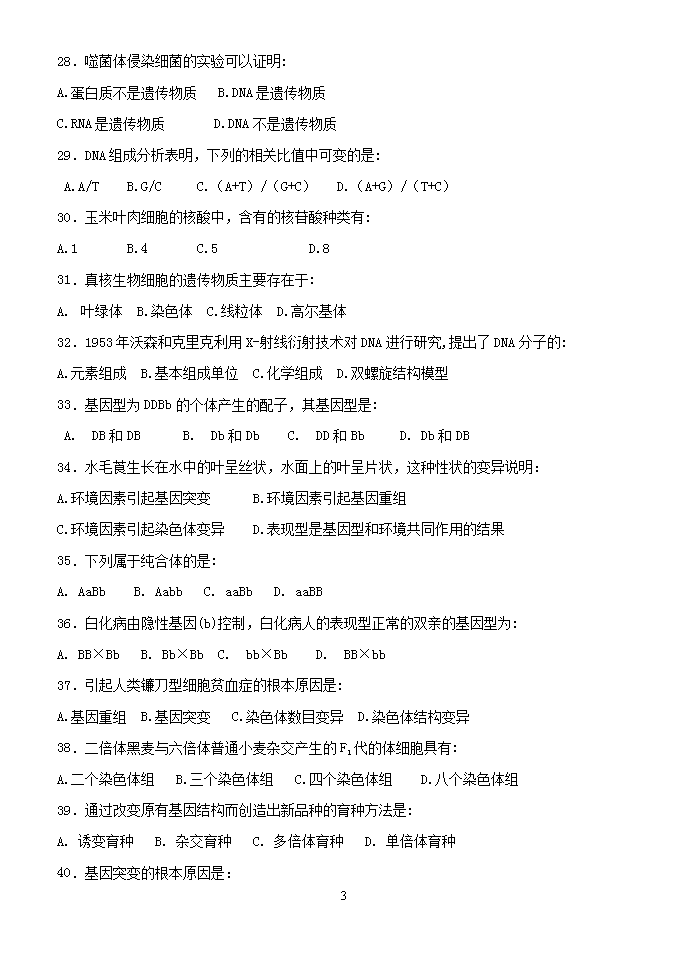 28．噬菌体侵染细菌的实验可以证明：

A.蛋白质不是遗传物质　B.DNA是遗传物质

C.RNA是遗传物质　　D.DNA不是遗传物质

29．DNA组成分析表明，下列的相关比值中可变的是：

A.A/T　B.G/C　C.（A+T）/（G+C）　D.（A+G）/（T+C）

30．玉米叶肉细胞的核酸中，含有的核苷酸种类有：

A.1　B.4　C.5　D.8

31．真核生物细胞的遗传物质主要存在于：

A. 叶绿体　B.染色体　C.线粒体　D.高尔基体

32．1953年沃森和克里克利用X-射线衍射技术对DNA进行研究，提出了DNA分子的：

A.元素组成　B.基本组成单位　C.化学组成　D.双螺旋结构模型

33．基因型为DDBb的个体产生的配子，其基因型是：

A. DB和DB　B. Db和Db　C. DD和Bb　D. Db和DB

34．水毛茛生长在水中的叶呈丝状，水面上的叶呈片状，这种性状的变异说明：

A.环境因素引起基因突变　B.环境因素引起基因重组

C.环境因素引起染色体变异　D.表现型是基因型和环境共同作用的结果

35．下列属于纯合体的是：

A. AaBb　B. Aabb　C. aaBb　D. aaBB

36．白化病由隐性基因(b)控制，白化病人的表现型正常的双亲的基因型为：

A. BB×Bb　B. Bb×Bb　C. bb×Bb　D. BB×bb

37．引起人类镰刀型细胞贫血症的根本原因是：

A.基因重组　B.基因突变　C.染色体数目变异　D.染色体结构变异

38．二倍体黑麦与六倍体普通小麦杂交产生的$F_1$代的体细胞具有：

A.二个染色体组　B.三个染色体组　C.四个染色体组　D.八个染色体组

39．通过改变原有基因结构而创造出新品种的育种方法是：

A. 诱变育种　B. 杂交育种　C. 多倍体育种　D. 单倍体育种

40．基因突变的根本原因是：

3